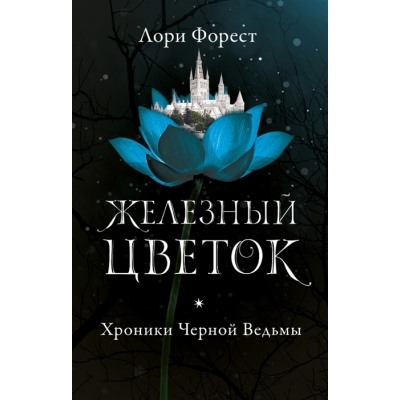 Лори Форест

ЖЕЛЕЗНЫЙ ЦВЕТОК

Хроники Черной Ведьмы